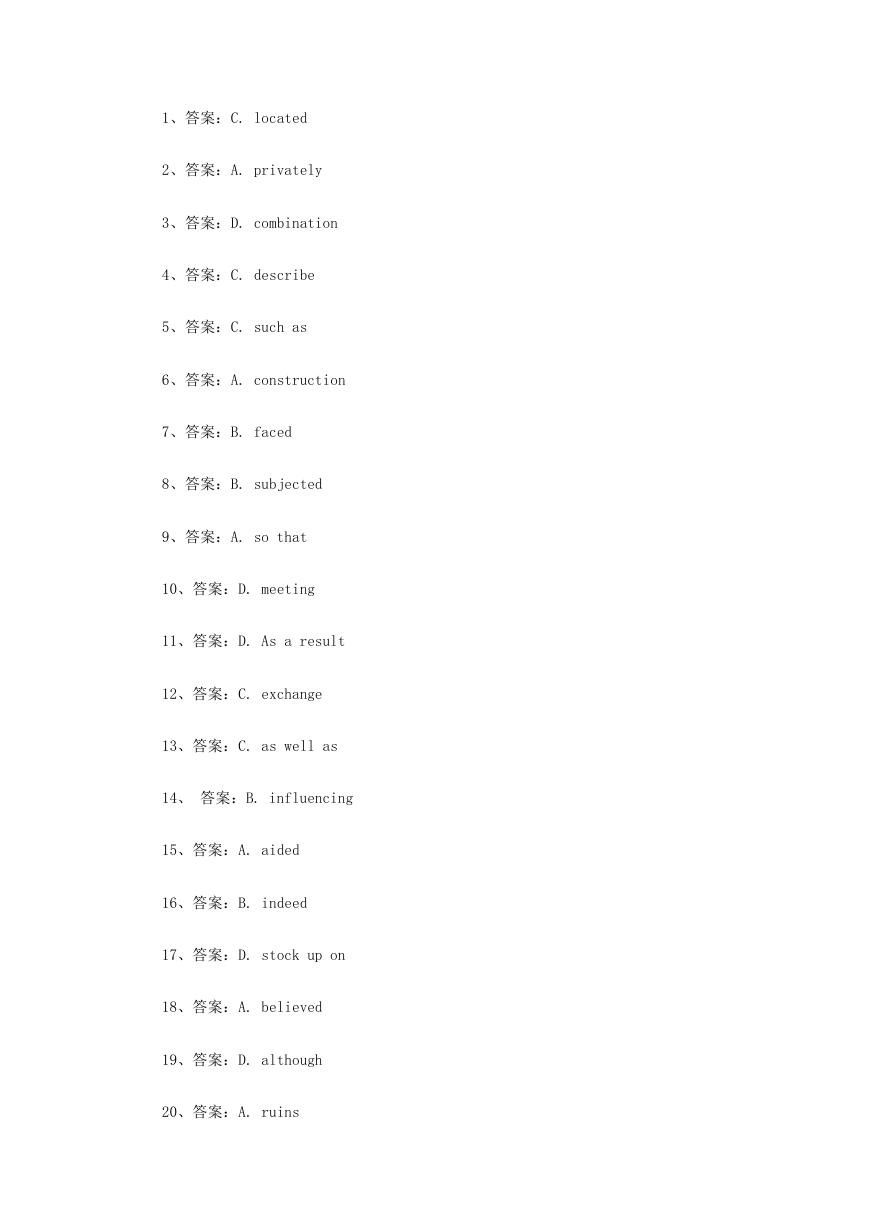 1、答案：C. located

2、答案：A. privately

3、答案：D. combination

4、答案：C. describe

5、答案：C. such as

6、答案：A. construction

7、答案：B. faced

8、答案：B. subjected

9、答案：A. so that

10、答案：D. meeting

11、答案：D. As a result

12、答案：C. exchange

13、答案：C. as well as

14、 答案：B. influencing

15、答案：A. aided

16、答案：B. indeed

17、答案：D. stock up on

18、答案：A. believed

19、答案：D. although

20、答案：A. ruins